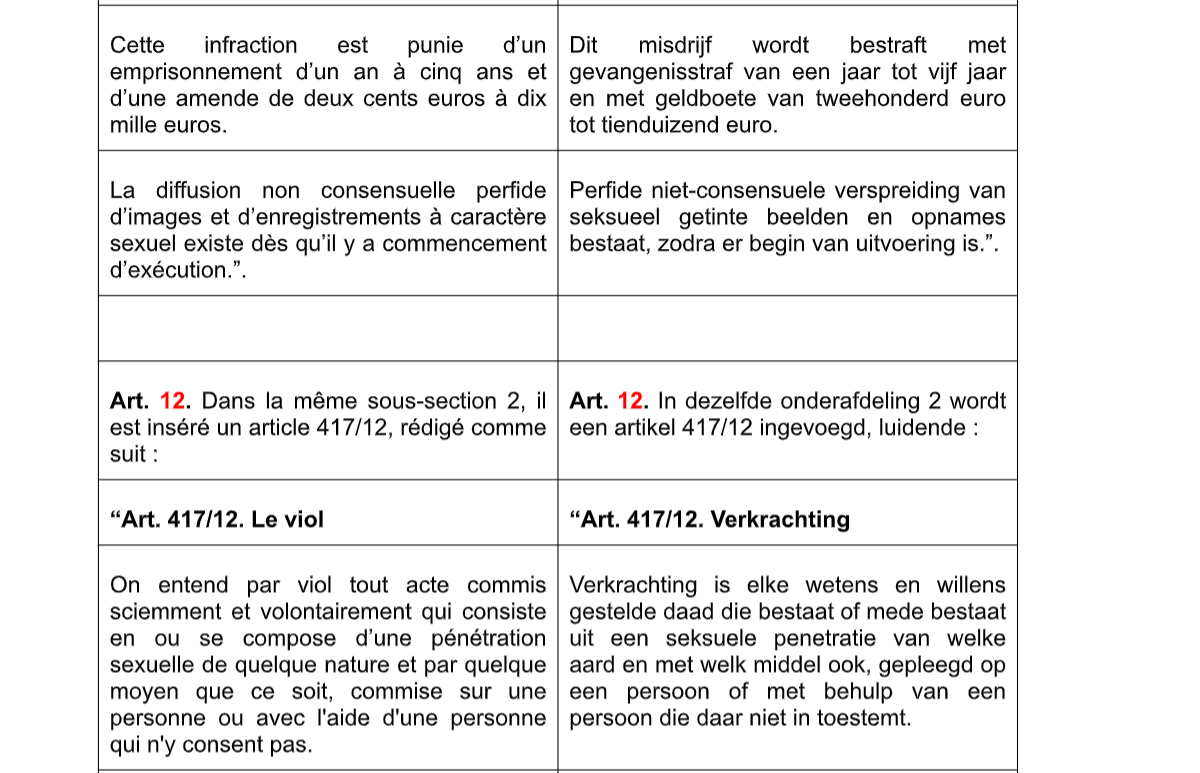 | | |
|---|---|
| Cette infraction est punie d’un emprisonnement d’un an à cinq ans et d’une amende de deux cents euros à dix mille euros. | Dit misdrijf wordt bestraft met gevangenisstraf van een jaar tot vijf jaar en met geldboete van tweehonderd euro tot tienduizend euro. |
| La diffusion non consensuelle perfide d’images et d’enregistrements à caractère sexuel existe dès qu’il y a commencement d’exécution.”. | Perfide niet-consensuele verspreiding van seksueel getinte beelden en opnames bestaat, zodra er begin van uitvoering is.”. |
| | |
| **Art. 12.** Dans la même sous-section 2, il est inséré un article 417/12, rédigé comme suit : | **Art. 12.** In dezelfde onderafdeling 2 wordt een artikel 417/12 ingevoegd, luidende : |
| **“Art. 417/12. Le viol** | **“Art. 417/12. Verkrachting** |
| On entend par viol tout acte commis sciemment et volontairement qui consiste en ou se compose d’une pénétration sexuelle de quelque nature et par quelque moyen que ce soit, commise sur une personne ou avec l'aide d'une personne qui n'y consent pas. | Verkrachting is elke wetens en willens gestelde daad die bestaat of mede bestaat uit een seksuele penetratie van welke aard en met welk middel ook, gepleegd op een persoon of met behulp van een persoon die daar niet in toestemt. |